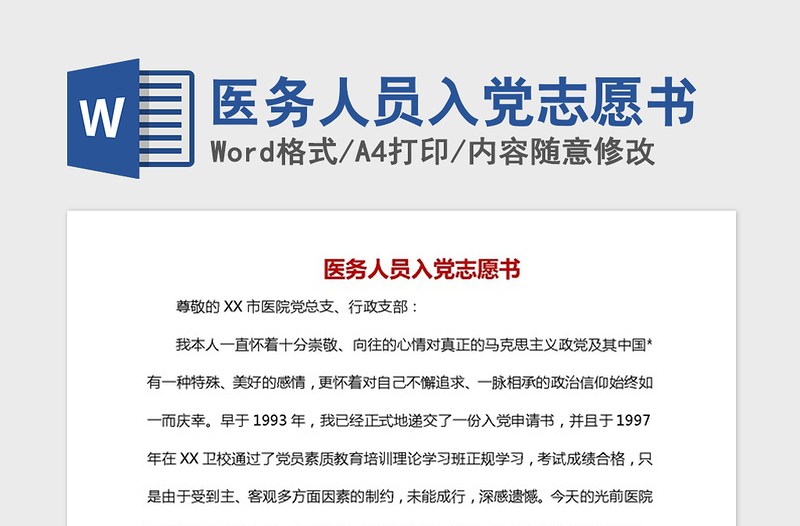 W

医务人员入党志愿书

Word格式/A4打印/内容随意修改

医务人员入党志愿书

尊敬的 XX 市医院党总支、行政支部：

我本人一直怀着十分崇敬、向往的心情对真正的马克思主义政党及其中国*有一种特殊、美好的感情，更怀着对自己不懈追求、一脉相承的政治信仰始终如一而庆幸。早于 1993 年，我已经正式地递交了一份入党申请书，并且于 1997 年在 XX 卫校通过了党员素质教育培训理论学习班正规学习，考试成绩合格，只是由于受到主、客观多方面因素的制约，未能成行，深感遗憾。今天的光前医院